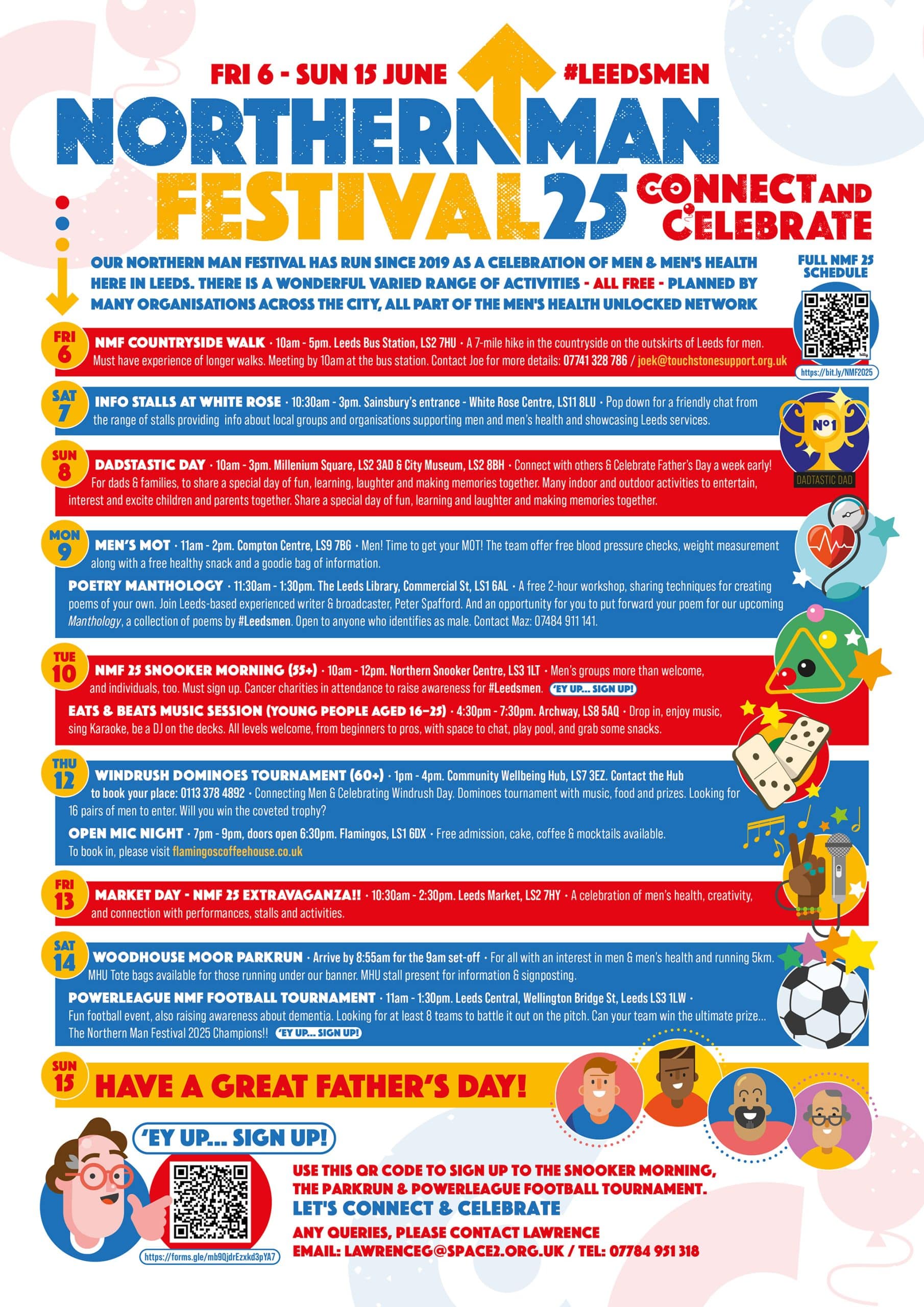 FRI 6 - SUN 15 JUNE #LEEDSMEN

NORTHERN MAN FESTIVAL 25

CONNECT AND CELEBRATE

OUR NORTHERN MAN FESTIVAL HAS RUN SINCE 2019 AS A CELEBRATION OF MEN & MEN'S HEALTH HERE IN LEEDS. THERE IS A WONDERFUL VARIED RANGE OF ACTIVITIES - ALL FREE - PLANNED BY MANY ORGANISATIONS ACROSS THE CITY, ALL PART OF THE MEN'S HEALTH UNLOCKED NETWORK

FULL NMF 25 SCHEDULE

https://bit.ly/NMF2025

FRI 6

NMF COUNTRYSIDE WALK • 10am - 5pm. Leeds Bus Station, LS2 7HU • A 7-mile hike in the countryside on the outskirts of Leeds for men. Must have experience of longer walks. Meeting by 10am at the bus station. Contact Joe for more details: 07741 328 786 / joek@touchstonesupport.org.uk

SAT 7

INFO STALLS AT WHITE ROSE • 10:30am - 3pm. Sainsbury's entrance - White Rose Centre, LS11 8LU • Pop down for a friendly chat from the range of stalls providing info about local groups and organisations supporting men and men's health and showcasing Leeds services.

Nº1

DADTASTIC DAD

SUN 8

DADSTASTIC DAY • 10am - 3pm. Millenium Square, LS2 3AD & City Museum, LS2 8BH • Connect with others & Celebrate Father's Day a week early! For dads & families, to share a special day of fun, learning, laughter and making memories together. Many indoor and outdoor activities to entertain, interest and excite children and parents together. Share a special day of fun, learning and laughter and making memories together.

MON 9

MEN'S MOT • 11am - 2pm. Compton Centre, LS9 7BG • Men! Time to get your MOT! The team offer free blood pressure checks, weight measurement along with a free healthy snack and a goodie bag of information.

POETRY MANTHOLOGY • 11:30am - 1:30pm. The Leeds Library, Commercial St, LS1 6AL • A free 2-hour workshop, sharing techniques for creating poems of your own. Join Leeds-based experienced writer & broadcaster, Peter Spafford. And an opportunity for you to put forward your poem for our upcoming Manthology, a collection of poems by #Leedsmen. Open to anyone who identifies as male. Contact Maz: 07484 911 141.

TUE 10

NMF 25 SNOOKER MORNING (55+) • 10am - 12pm. Northern Snooker Centre, LS3 1LT • Men's groups more than welcome, and individuals, too. Must sign up. Cancer charities in attendance to raise awareness for #Leedsmen. 'EY UP... SIGN UP!

EATS & BEATS MUSIC SESSION (YOUNG PEOPLE AGED 16-25) • 4:30pm - 7:30pm. Archway, LS8 5AQ • Drop in, enjoy music, sing Karaoke, be a DJ on the decks. All levels welcome, from beginners to pros, with space to chat, play pool, and grab some snacks.

THU 12

WINDRUSH DOMINOES TOURNAMENT (60+) • 1pm - 4pm. Community Wellbeing Hub, LS7 3EZ. Contact the Hub to book your place: 0113 378 4892 • Connecting Men & Celebrating Windrush Day. Dominoes tournament with music, food and prizes. Looking for 16 pairs of men to enter. Will you win the coveted trophy?

OPEN MIC NIGHT • 7pm - 9pm, doors open 6:30pm. Flamingos, LS1 6DX • Free admission, cake, coffee & mocktails available. To book in, please visit flamingoscoffeehouse.co.uk

FRI 13

MARKET DAY - NMF 25 EXTRAVAGANZA!! • 10:30am - 2:30pm. Leeds Market, LS2 7HY • A celebration of men's health, creativity, and connection with performances, stalls and activities.

SAT 14

WOODHOUSE MOOR PARKRUN • Arrive by 8:55am for the 9am set-off • For all with an interest in men & men's health and running 5km. MHU Tote bags available for those running under our banner. MHU stall present for information & signposting.

POWERLEAGUE NMF FOOTBALL TOURNAMENT • 11am - 1:30pm. Leeds Central, Wellington Bridge St, Leeds LS3 1LW • Fun football event, also raising awareness about dementia. Looking for at least 8 teams to battle it out on the pitch. Can your team win the ultimate prize... The Northern Man Festival 2025 Champions!! 'EY UP... SIGN UP!

SUN 15

HAVE A GREAT FATHER'S DAY!

'EY UP... SIGN UP!

https://forms.gle/mb9QjdrEzxkd3pYA7

USE THIS QR CODE TO SIGN UP TO THE SNOOKER MORNING, THE PARKRUN & POWERLEAGUE FOOTBALL TOURNAMENT.

LET'S CONNECT & CELEBRATE

ANY QUERIES, PLEASE CONTACT LAWRENCE
EMAIL: LAWRENCEG@SPACE2.ORG.UK / TEL: 07784 951 318